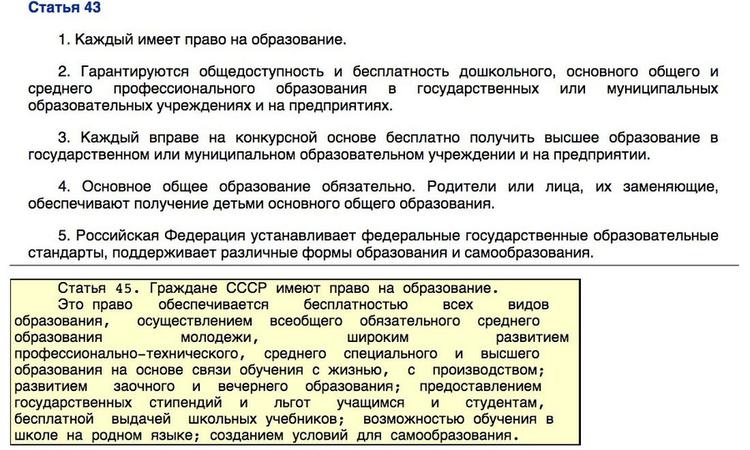 Статья 43

1. Каждый имеет право на образование.

2. Гарантируются общедоступность и бесплатность дошкольного, основного общего и среднего профессионального образования в государственных или муниципальных образовательных учреждениях и на предприятиях.

3. Каждый вправе на конкурсной основе бесплатно получить высшее образование в государственном или муниципальном образовательном учреждении и на предприятии.

4. Основное общее образование обязательно. Родители или лица, их заменяющие, обеспечивают получение детьми основного общего образования.

5. Российская Федерация устанавливает федеральные государственные образовательные стандарты, поддерживает различные формы образования и самообразования.

Статья 45. Граждане СССР имеют право на образование.
Это право обеспечивается бесплатностью всех видов образования, осуществлением всеобщего обязательного среднего образования молодежи, широким развитием профессионально-технического, среднего специального и высшего образования на основе связи обучения с жизнью, с производством; развитием заочного и вечернего образования; предоставлением государственных стипендий и льгот учащимся и студентам, бесплатной выдачей школьных учебников; возможностью обучения в школе на родном языке; созданием условий для самообразования.